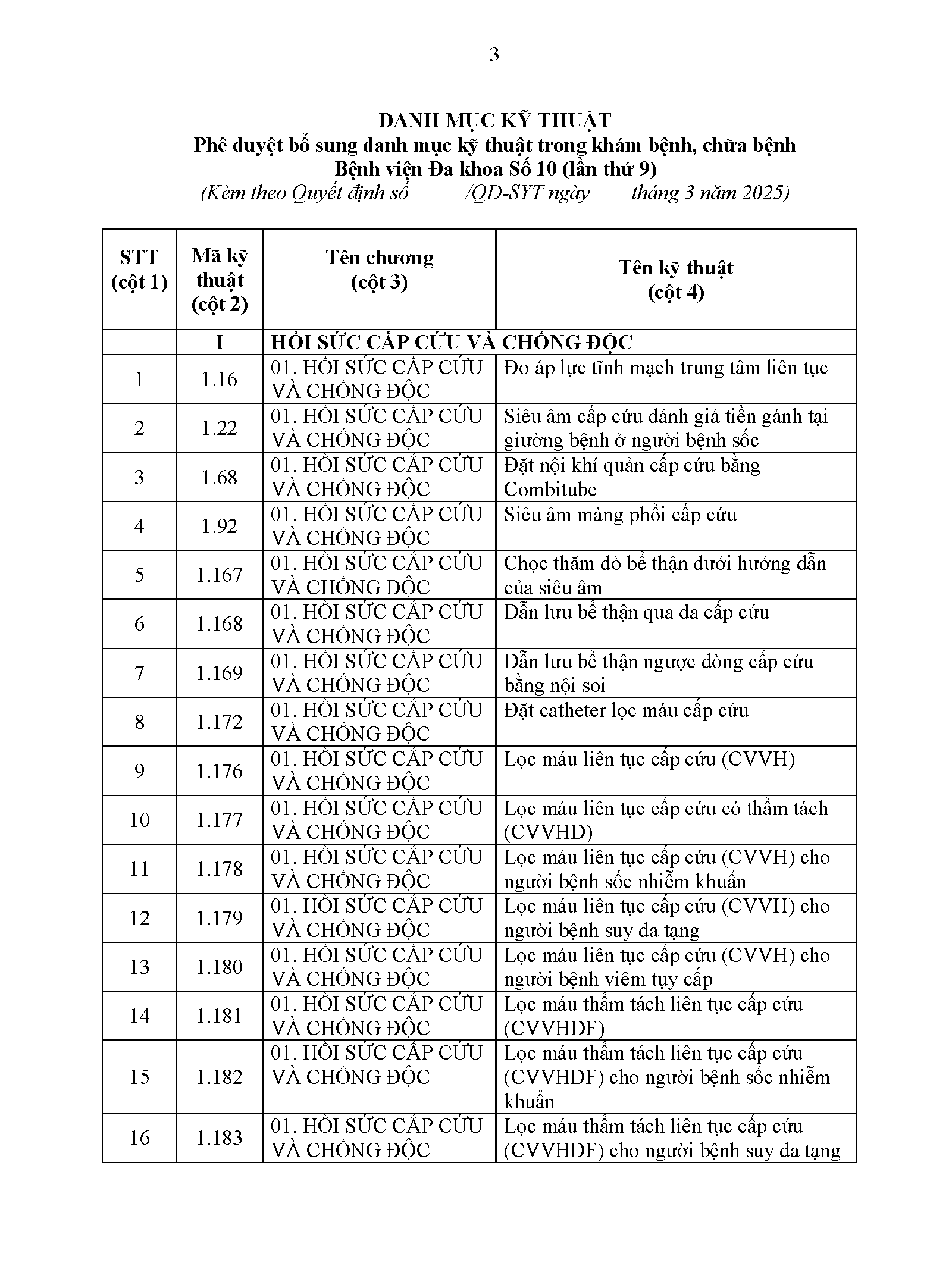 3

DANH MỤC KỸ THUẬT
Phê duyệt bổ sung danh mục kỹ thuật trong khám bệnh, chữa bệnh
Bệnh viện Đa khoa Số 10 (lần thứ 9)
(Kèm theo Quyết định số /QĐ-SYT ngày tháng 3 năm 2025)

| STT (cột 1) | Mã kỹ thuật (cột 2) | Tên chương (cột 3) | Tên kỹ thuật (cột 4) |
|---|---|---|---|
| | I | HỒI SỨC CẤP CỨU VÀ CHỐNG ĐỘC | |
| 1 | 1.16 | 01. HỒI SỨC CẤP CỨU VÀ CHỐNG ĐỘC | Đo áp lực tĩnh mạch trung tâm liên tục |
| 2 | 1.22 | 01. HỒI SỨC CẤP CỨU VÀ CHỐNG ĐỘC | Siêu âm cấp cứu đánh giá tiền gánh tại giường bệnh ở người bệnh sốc |
| 3 | 1.68 | 01. HỒI SỨC CẤP CỨU VÀ CHỐNG ĐỘC | Đặt nội khí quản cấp cứu bằng Combitube |
| 4 | 1.92 | 01. HỒI SỨC CẤP CỨU VÀ CHỐNG ĐỘC | Siêu âm màng phổi cấp cứu |
| 5 | 1.167 | 01. HỒI SỨC CẤP CỨU VÀ CHỐNG ĐỘC | Chọc thăm dò bể thận dưới hướng dẫn của siêu âm |
| 6 | 1.168 | 01. HỒI SỨC CẤP CỨU VÀ CHỐNG ĐỘC | Dẫn lưu bể thận qua da cấp cứu |
| 7 | 1.169 | 01. HỒI SỨC CẤP CỨU VÀ CHỐNG ĐỘC | Dẫn lưu bể thận ngược dòng cấp cứu bằng nội soi |
| 8 | 1.172 | 01. HỒI SỨC CẤP CỨU VÀ CHỐNG ĐỘC | Đặt catheter lọc máu cấp cứu |
| 9 | 1.176 | 01. HỒI SỨC CẤP CỨU VÀ CHỐNG ĐỘC | Lọc máu liên tục cấp cứu (CVVH) |
| 10 | 1.177 | 01. HỒI SỨC CẤP CỨU VÀ CHỐNG ĐỘC | Lọc máu liên tục cấp cứu có thẩm tách (CVVHD) |
| 11 | 1.178 | 01. HỒI SỨC CẤP CỨU VÀ CHỐNG ĐỘC | Lọc máu liên tục cấp cứu (CVVH) cho người bệnh sốc nhiễm khuẩn |
| 12 | 1.179 | 01. HỒI SỨC CẤP CỨU VÀ CHỐNG ĐỘC | Lọc máu liên tục cấp cứu (CVVH) cho người bệnh suy đa tạng |
| 13 | 1.180 | 01. HỒI SỨC CẤP CỨU VÀ CHỐNG ĐỘC | Lọc máu liên tục cấp cứu (CVVH) cho người bệnh viêm tụy cấp |
| 14 | 1.181 | 01. HỒI SỨC CẤP CỨU VÀ CHỐNG ĐỘC | Lọc máu thẩm tách liên tục cấp cứu (CVVHDF) |
| 15 | 1.182 | 01. HỒI SỨC CẤP CỨU VÀ CHỐNG ĐỘC | Lọc máu thẩm tách liên tục cấp cứu (CVVHDF) cho người bệnh sốc nhiễm khuẩn |
| 16 | 1.183 | 01. HỒI SỨC CẤP CỨU VÀ CHỐNG ĐỘC | Lọc máu thẩm tách liên tục cấp cứu (CVVHDF) cho người bệnh suy đa tạng |